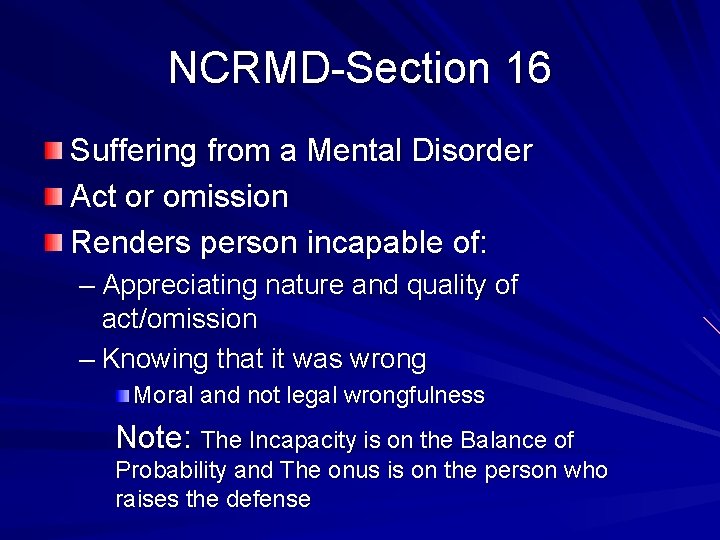 NCRMD-Section 16

Suffering from a Mental Disorder

Act or omission

Renders person incapable of:

– Appreciating nature and quality of act/omission

– Knowing that it was wrong

Moral and not legal wrongfulness

Note: The Incapacity is on the Balance of Probability and The onus is on the person who raises the defense